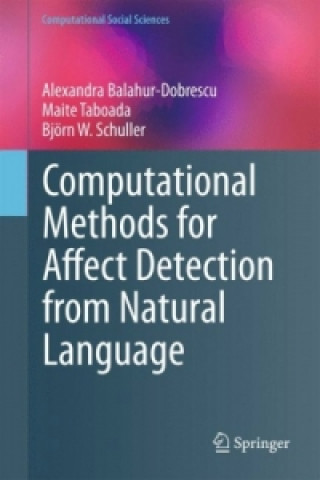 Computational Social Sciences

Alexandra Balahur-Dobrescu
Maite Taboada
Björn W. Schuller

Computational Methods for Affect Detection from Natural Language

Springer